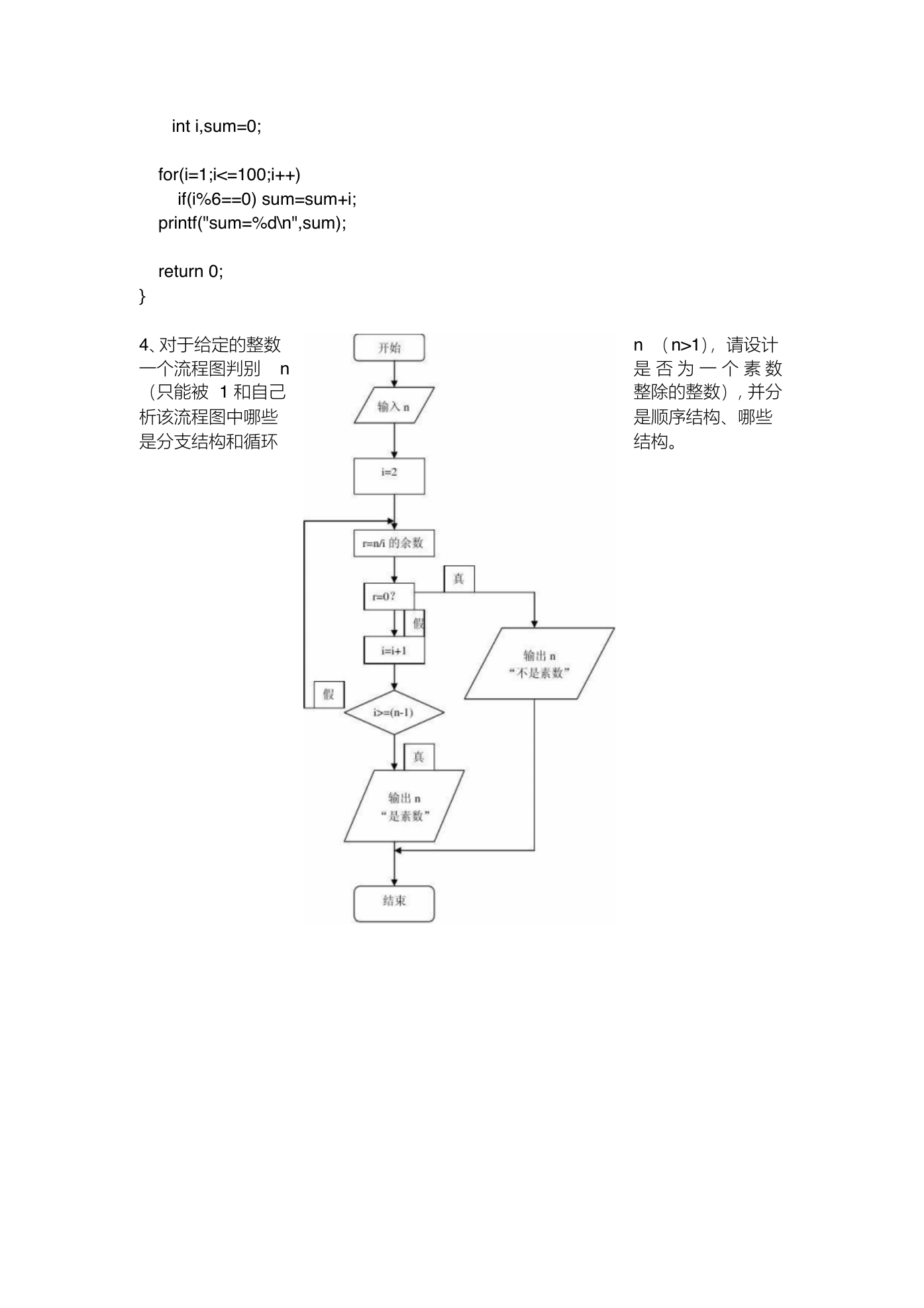 int i,sum=0;

for(i=1;i<=100;i++)
if(i%6==0) sum=sum+i;
printf("sum=%d\n",sum);

return 0;
}

4、对于给定的整数 n （n>1），请设计一个流程图判别 n 是否为一个素数（只能被 1 和自己整除的整数），并分析该流程图中哪些是顺序结构、哪些是分支结构和循环结构。

开始
输入 n
i=2
r=n/i 的余数
r=0?
真
假
i=i+1
输出 n “不是素数”
假
i>=(n-1)
真
输出 n “是素数”
结束